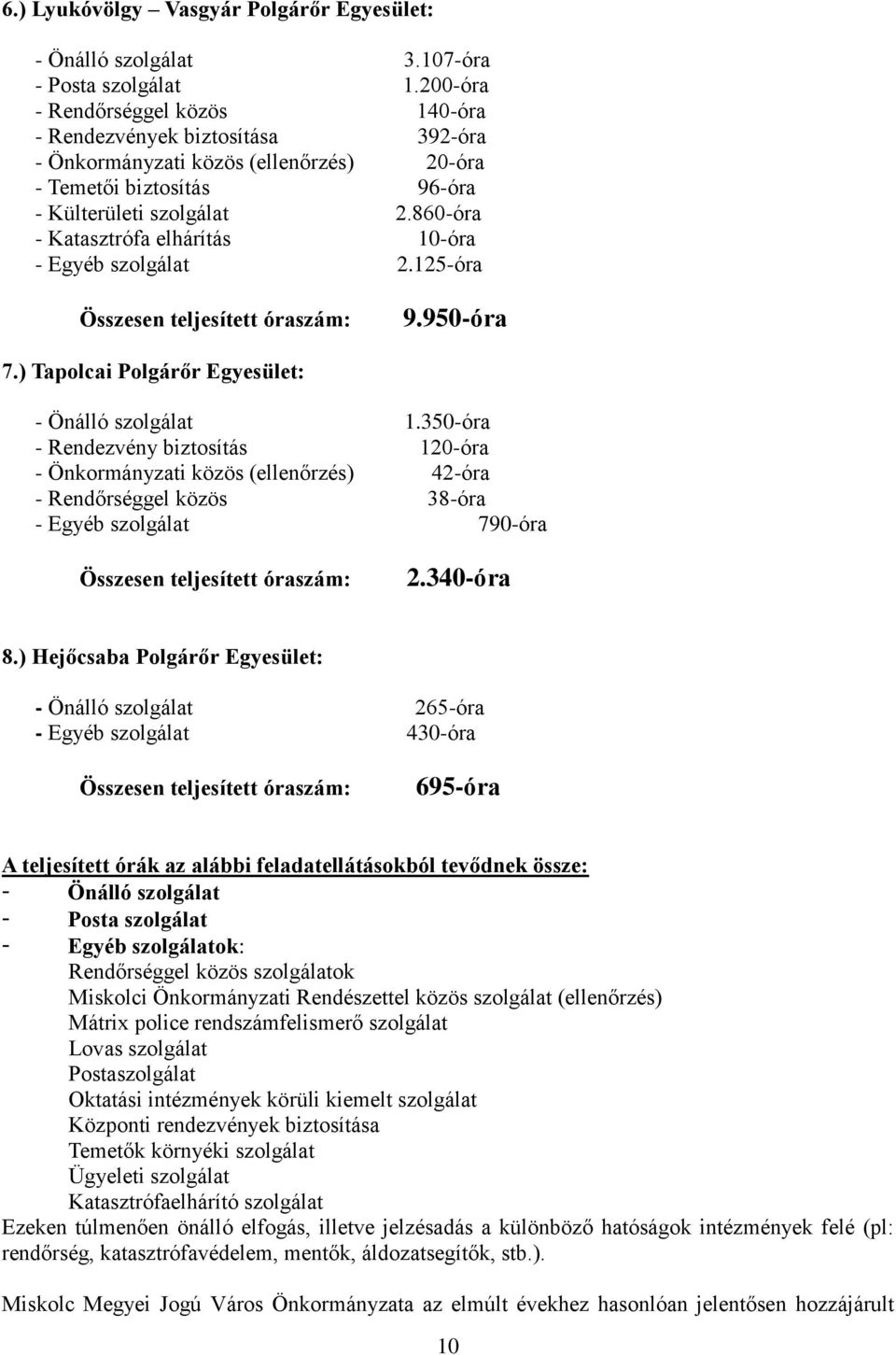 6.) Lyukóvölgy – Vasgyár Polgárőr Egyesület:

- Önálló szolgálat 3.107-óra
- Posta szolgálat 1.200-óra
- Rendőrséggel közös 140-óra
- Rendezvények biztosítása 392-óra
- Önkormányzati közös (ellenőrzés) 20-óra
- Temetői biztosítás 96-óra
- Külterületi szolgálat 2.860-óra
- Katasztrófa elhárítás 10-óra
- Egyéb szolgálat 2.125-óra

Összesen teljesített óraszám: 9.950-óra

7.) Tapolcai Polgárőr Egyesület:

- Önálló szolgálat 1.350-óra
- Rendezvény biztosítás 120-óra
- Önkormányzati közös (ellenőrzés) 42-óra
- Rendőrséggel közös 38-óra
- Egyéb szolgálat 790-óra

Összesen teljesített óraszám: 2.340-óra

8.) Hejőcsaba Polgárőr Egyesület:

- Önálló szolgálat 265-óra
- Egyéb szolgálat 430-óra

Összesen teljesített óraszám: 695-óra

A teljesített órák az alábbi feladatellátásokból tevődnek össze:
- Önálló szolgálat
- Posta szolgálat
- Egyéb szolgálatok:
Rendőrséggel közös szolgálatok
Miskolci Önkormányzati Rendészettel közös szolgálat (ellenőrzés)
Mátrix police rendszámfelismerő szolgálat
Lovas szolgálat
Postaszolgálat
Oktatási intézmények körüli kiemelt szolgálat
Központi rendezvények biztosítása
Temetők környéki szolgálat
Ügyeleti szolgálat
Katasztrófaelhárító szolgálat
Ezeken túlmenően önálló elfogás, illetve jelzésadás a különböző hatóságok intézmények felé (pl: rendőrség, katasztrófavédelem, mentők, áldozatsegítők, stb.).

Miskolc Megyei Jogú Város Önkormányzata az elmúlt évekhez hasonlóan jelentősen hozzájárult

10